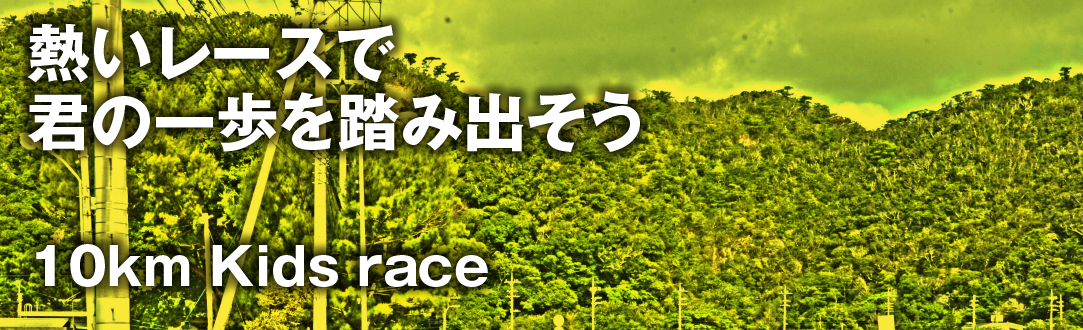 熱いレースで
君の一歩を踏み出そう

10km Kids race